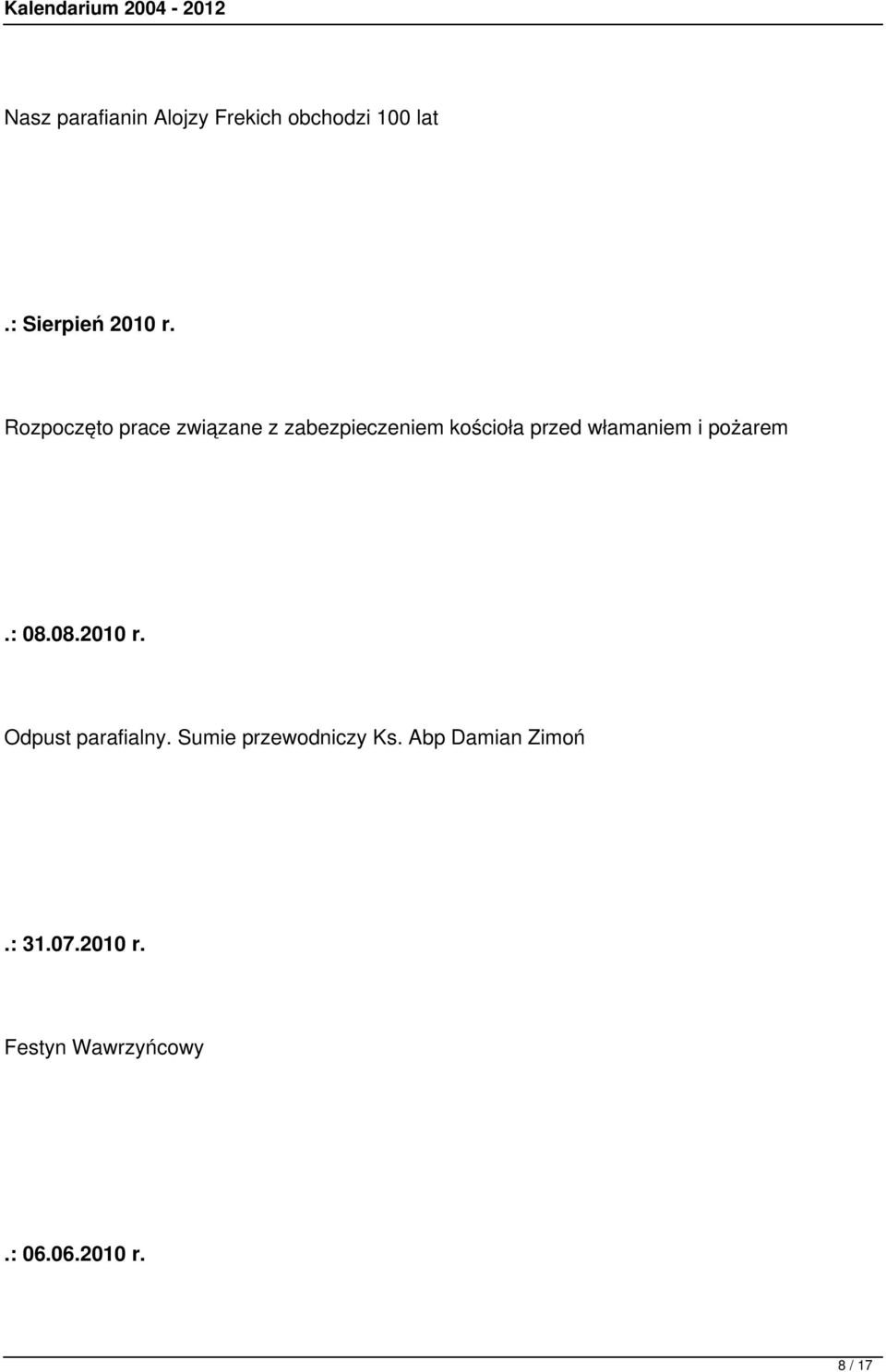 Kalendarium 2004 - 2012

Nasz parafianin Alojzy Frekich obchodzi 100 lat

.: Sierpień 2010 r.

Rozpoczęto prace związane z zabezpieczeniem kościoła przed włamaniem i pożarem

.: 08.08.2010 r.

Odpust parafialny. Sumie przewodniczy Ks. Abp Damian Zimoń

.: 31.07.2010 r.

Festyn Wawrzyńcowy

.: 06.06.2010 r.

8 / 17